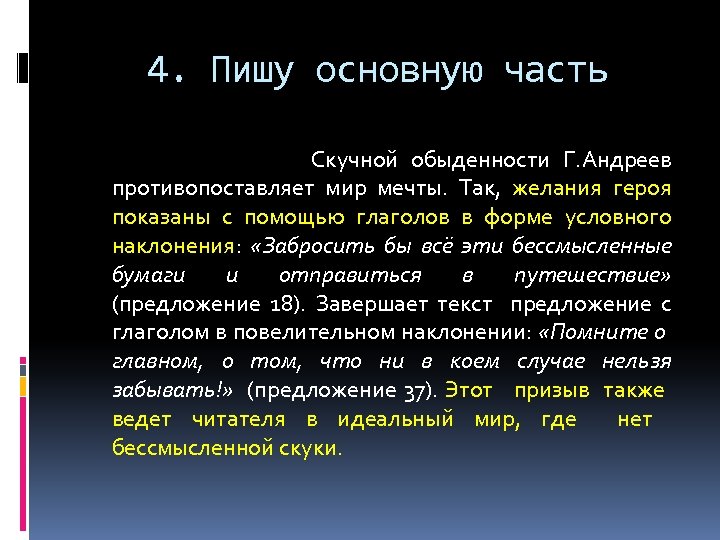 4. Пишу основную часть

Скучной обыденности Г.Андреев противопоставляет мир мечты. Так, желания героя показаны с помощью глаголов в форме условного наклонения: «Забросить бы всё эти бессмысленные бумаги и отправиться в путешествие» (предложение 18). Завершает текст предложение с глаголом в повелительном наклонении: «Помните о главном, о том, что ни в коем случае нельзя забывать!» (предложение 37). Этот призыв также ведет читателя в идеальный мир, где нет бессмысленной скуки.